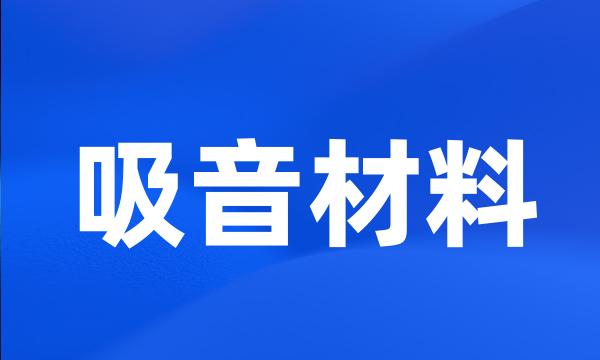 吸音材料